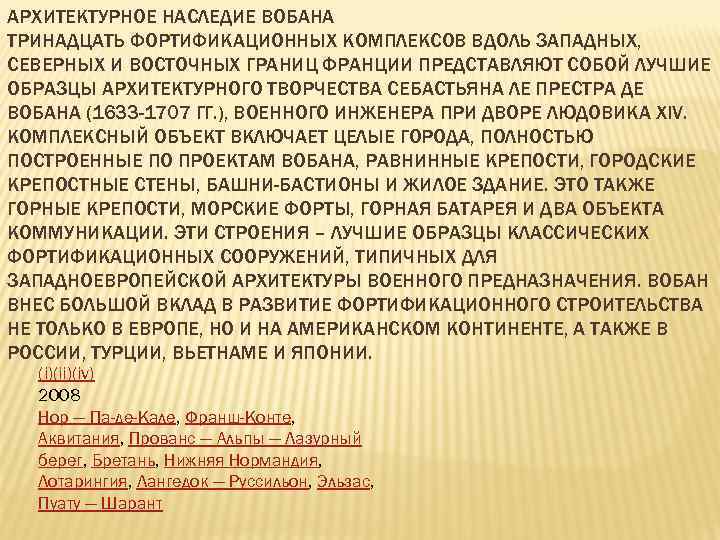 АРХИТЕКТУРНОЕ НАСЛЕДИЕ ВОБАНА
ТРИНАДЦАТЬ ФОРТИФИКАЦИОННЫХ КОМПЛЕКСОВ ВДОЛЬ ЗАПАДНЫХ, СЕВЕРНЫХ И ВОСТОЧНЫХ ГРАНИЦ ФРАНЦИИ ПРЕДСТАВЛЯЮТ СОБОЙ ЛУЧШИЕ ОБРАЗЦЫ АРХИТЕКТУРНОГО ТВОРЧЕСТВА СЕБАСТЬЯНА ЛЕ ПРЕСТРА ДЕ ВОБАНА (1633-1707 ГГ.), ВОЕННОГО ИНЖЕНЕРА ПРИ ДВОРЕ ЛЮДОВИКА XIV. КОМПЛЕКСНЫЙ ОБЪЕКТ ВКЛЮЧАЕТ ЦЕЛЫЕ ГОРОДА, ПОЛНОСТЬЮ ПОСТРОЕННЫЕ ПО ПРОЕКТАМ ВОБАНА, РАВНИННЫЕ КРЕПОСТИ, ГОРОДСКИЕ КРЕПОСТНЫЕ СТЕНЫ, БАШНИ-БАСТИОНЫ И ЖИЛОЕ ЗДАНИЕ. ЭТО ТАКЖЕ ГОРНЫЕ КРЕПОСТИ, МОРСКИЕ ФОРТЫ, ГОРНАЯ БАТАРЕЯ И ДВА ОБЪЕКТА КОММУНИКАЦИИ. ЭТИ СТРОЕНИЯ – ЛУЧШИЕ ОБРАЗЦЫ КЛАССИЧЕСКИХ ФОРТИФИКАЦИОННЫХ СООРУЖЕНИЙ, ТИПИЧНЫХ ДЛЯ ЗАПАДНОЕВРОПЕЙСКОЙ АРХИТЕКТУРЫ ВОЕННОГО ПРЕДНАЗНАЧЕНИЯ. ВОБАН ВНЕС БОЛЬШОЙ ВКЛАД В РАЗВИТИЕ ФОРТИФИКАЦИОННОГО СТРОИТЕЛЬСТВА НЕ ТОЛЬКО В ЕВРОПЕ, НО И НА АМЕРИКАНСКОМ КОНТИНЕНТЕ, А ТАКЖЕ В РОССИИ, ТУРЦИИ, ВЬЕТНАМЕ И ЯПОНИИ.

(i)(ii)(iv)
2008
Нор — Па-де-Кале, Франш-Конте, Аквитания, Прованс — Альпы — Лазурный берег, Бретань, Нижняя Нормандия, Лотарингия, Лангедок — Руссильон, Эльзас, Пуату — Шарант